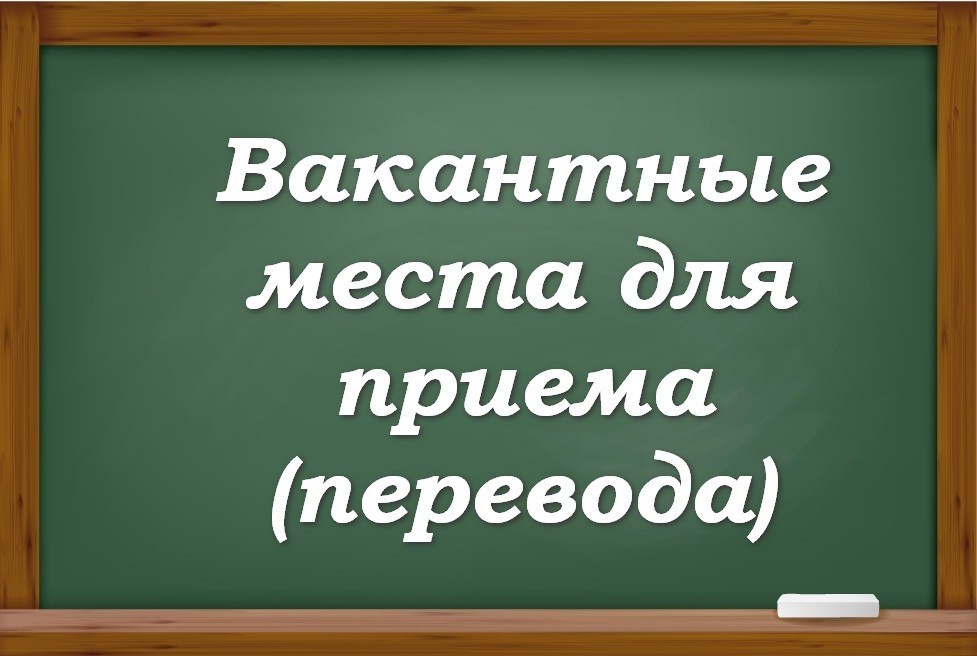 Вакантные места для приема (перевода)